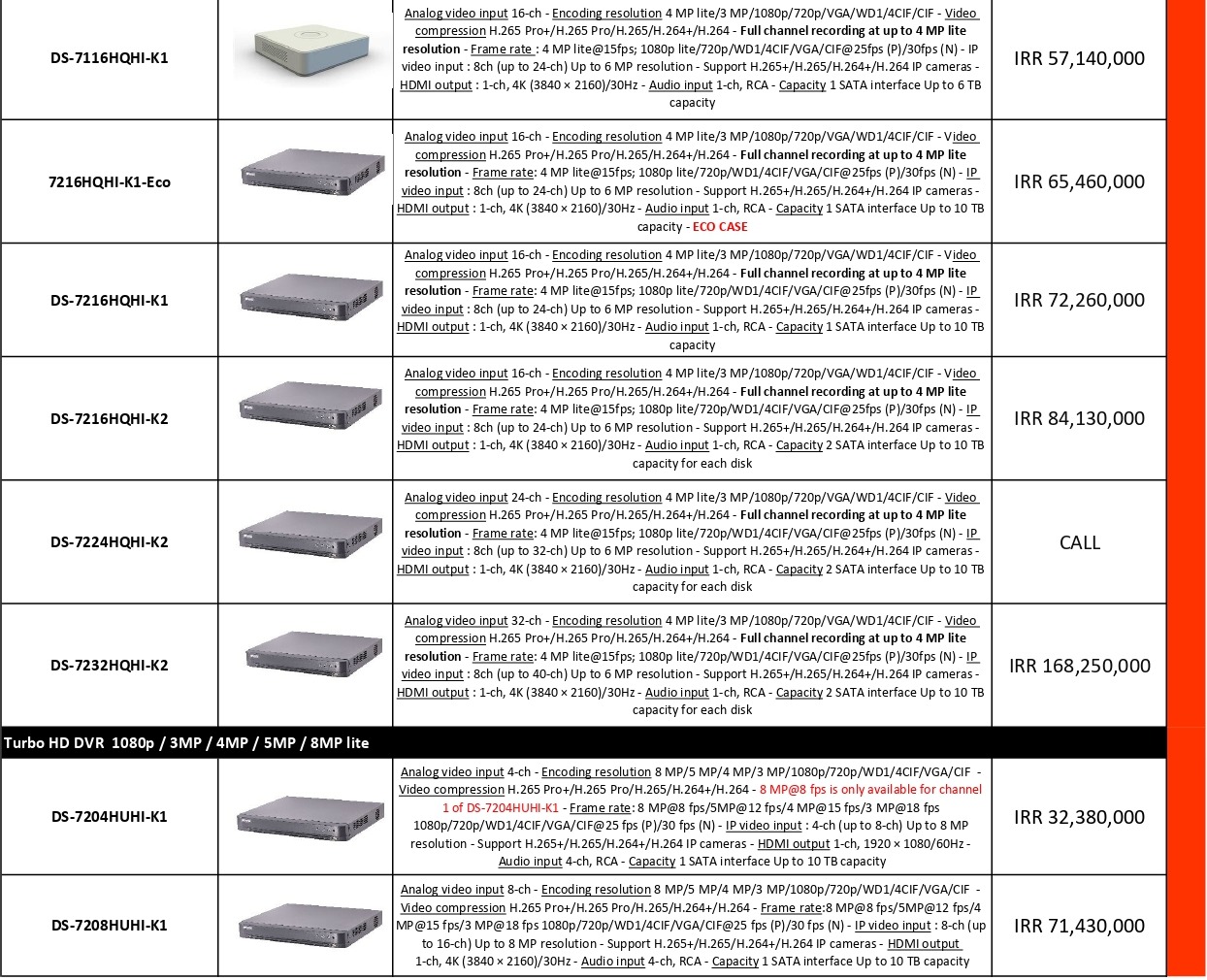 | | | | |
|---|---|---|---|
| DS-7116HQHI-K1 | | Analog video input 16-ch - Encoding resolution 4 MP lite/3 MP/1080p/720p/VGA/WD1/4CIF/CIF - Video compression H.265 Pro+/H.265 Pro/H.265/H.264+/H.264 - Full channel recording at up to 4 MP lite resolution - Frame rate : 4 MP lite@15fps; 1080p lite/720p/WD1/4CIF/VGA/CIF@25fps (P)/30fps (N) - IP video input : 8ch (up to 24-ch) Up to 6 MP resolution - Support H.265+/H.265/H.264+/H.264 IP cameras - HDMI output : 1-ch, 4K (3840 × 2160)/30Hz - Audio input 1-ch, RCA - Capacity 1 SATA interface Up to 6 TB capacity | IRR 57,140,000 |
| 7216HQHI-K1-Eco | | Analog video input 16-ch - Encoding resolution 4 MP lite/3 MP/1080p/720p/VGA/WD1/4CIF/CIF - Video compression H.265 Pro+/H.265 Pro/H.265/H.264+/H.264 - Full channel recording at up to 4 MP lite resolution - Frame rate: 4 MP lite@15fps; 1080p lite/720p/WD1/4CIF/VGA/CIF@25fps (P)/30fps (N) - IP video input : 8ch (up to 24-ch) Up to 6 MP resolution - Support H.265+/H.265/H.264+/H.264 IP cameras - HDMI output : 1-ch, 4K (3840 × 2160)/30Hz - Audio input 1-ch, RCA - Capacity 1 SATA interface Up to 10 TB capacity - ECO CASE | IRR 65,460,000 |
| DS-7216HQHI-K1 | | Analog video input 16-ch - Encoding resolution 4 MP lite/3 MP/1080p/720p/VGA/WD1/4CIF/CIF - Video compression H.265 Pro+/H.265 Pro/H.265/H.264+/H.264 - Full channel recording at up to 4 MP lite resolution - Frame rate: 4 MP lite@15fps; 1080p lite/720p/WD1/4CIF/VGA/CIF@25fps (P)/30fps (N) - IP video input : 8ch (up to 24-ch) Up to 6 MP resolution - Support H.265+/H.265/H.264+/H.264 IP cameras - HDMI output : 1-ch, 4K (3840 × 2160)/30Hz - Audio input 1-ch, RCA - Capacity 1 SATA interface Up to 10 TB capacity | IRR 72,260,000 |
| DS-7216HQHI-K2 | | Analog video input 16-ch - Encoding resolution 4 MP lite/3 MP/1080p/720p/VGA/WD1/4CIF/CIF - Video compression H.265 Pro+/H.265 Pro/H.265/H.264+/H.264 - Full channel recording at up to 4 MP lite resolution - Frame rate: 4 MP lite@15fps; 1080p lite/720p/WD1/4CIF/VGA/CIF@25fps (P)/30fps (N) - IP video input : 8ch (up to 24-ch) Up to 6 MP resolution - Support H.265+/H.265/H.264+/H.264 IP cameras - HDMI output : 1-ch, 4K (3840 × 2160)/30Hz - Audio input 1-ch, RCA - Capacity 2 SATA interface Up to 10 TB capacity for each disk | IRR 84,130,000 |
| DS-7224HQHI-K2 | | Analog video input 24-ch - Encoding resolution 4 MP lite/3 MP/1080p/720p/VGA/WD1/4CIF/CIF - Video compression H.265 Pro+/H.265 Pro/H.265/H.264+/H.264 - Full channel recording at up to 4 MP lite resolution - Frame rate: 4 MP lite@15fps; 1080p lite/720p/WD1/4CIF/VGA/CIF@25fps (P)/30fps (N) - IP video input : 8ch (up to 32-ch) Up to 6 MP resolution - Support H.265+/H.265/H.264+/H.264 IP cameras - HDMI output : 1-ch, 4K (3840 × 2160)/30Hz - Audio input 1-ch, RCA - Capacity 2 SATA interface Up to 10 TB capacity for each disk | CALL |
| DS-7232HQHI-K2 | | Analog video input 32-ch - Encoding resolution 4 MP lite/3 MP/1080p/720p/VGA/WD1/4CIF/CIF - Video compression H.265 Pro+/H.265 Pro/H.265/H.264+/H.264 - Full channel recording at up to 4 MP lite resolution - Frame rate: 4 MP lite@15fps; 1080p lite/720p/WD1/4CIF/VGA/CIF@25fps (P)/30fps (N) - IP video input : 8ch (up to 40-ch) Up to 6 MP resolution - Support H.265+/H.265/H.264+/H.264 IP cameras - HDMI output : 1-ch, 4K (3840 × 2160)/30Hz - Audio input 1-ch, RCA - Capacity 2 SATA interface Up to 10 TB capacity for each disk | IRR 168,250,000 |
| Turbo HD DVR 1080p / 3MP / 4MP / 5MP / 8MP lite | | | |
| DS-7204HUHI-K1 | | Analog video input 4-ch - Encoding resolution 8 MP/5 MP/4 MP/3 MP/1080p/720p/WD1/4CIF/VGA/CIF - Video compression H.265 Pro+/H.265 Pro/H.265/H.264+/H.264 - 8 MP@8 fps is only available for channel 1 of DS-7204HUHI-K1 - Frame rate: 8 MP@8 fps/5MP@12 fps/4 MP@15 fps/3 MP@18 fps 1080p/720p/WD1/4CIF/VGA/CIF@25 fps (P)/30 fps (N) - IP video input : 4-ch (up to 8-ch) Up to 8 MP resolution - Support H.265+/H.265/H.264+/H.264 IP cameras - HDMI output 1-ch, 1920 × 1080/60Hz - Audio input 4-ch, RCA - Capacity 1 SATA interface Up to 10 TB capacity | IRR 32,380,000 |
| DS-7208HUHI-K1 | | Analog video input 8-ch - Encoding resolution 8 MP/5 MP/4 MP/3 MP/1080p/720p/WD1/4CIF/VGA/CIF - Video compression H.265 Pro+/H.265 Pro/H.265/H.264+/H.264 - Frame rate:8 MP@8 fps/5MP@12 fps/4 MP@15 fps/3 MP@18 fps 1080p/720p/WD1/4CIF/VGA/CIF@25 fps (P)/30 fps (N) - IP video input : 8-ch (up to 16-ch) Up to 8 MP resolution - Support H.265+/H.265/H.264+/H.264 IP cameras - HDMI output 1-ch, 4K (3840 × 2160)/30Hz - Audio input 4-ch, RCA - Capacity 1 SATA interface Up to 10 TB capacity | IRR 71,430,000 |